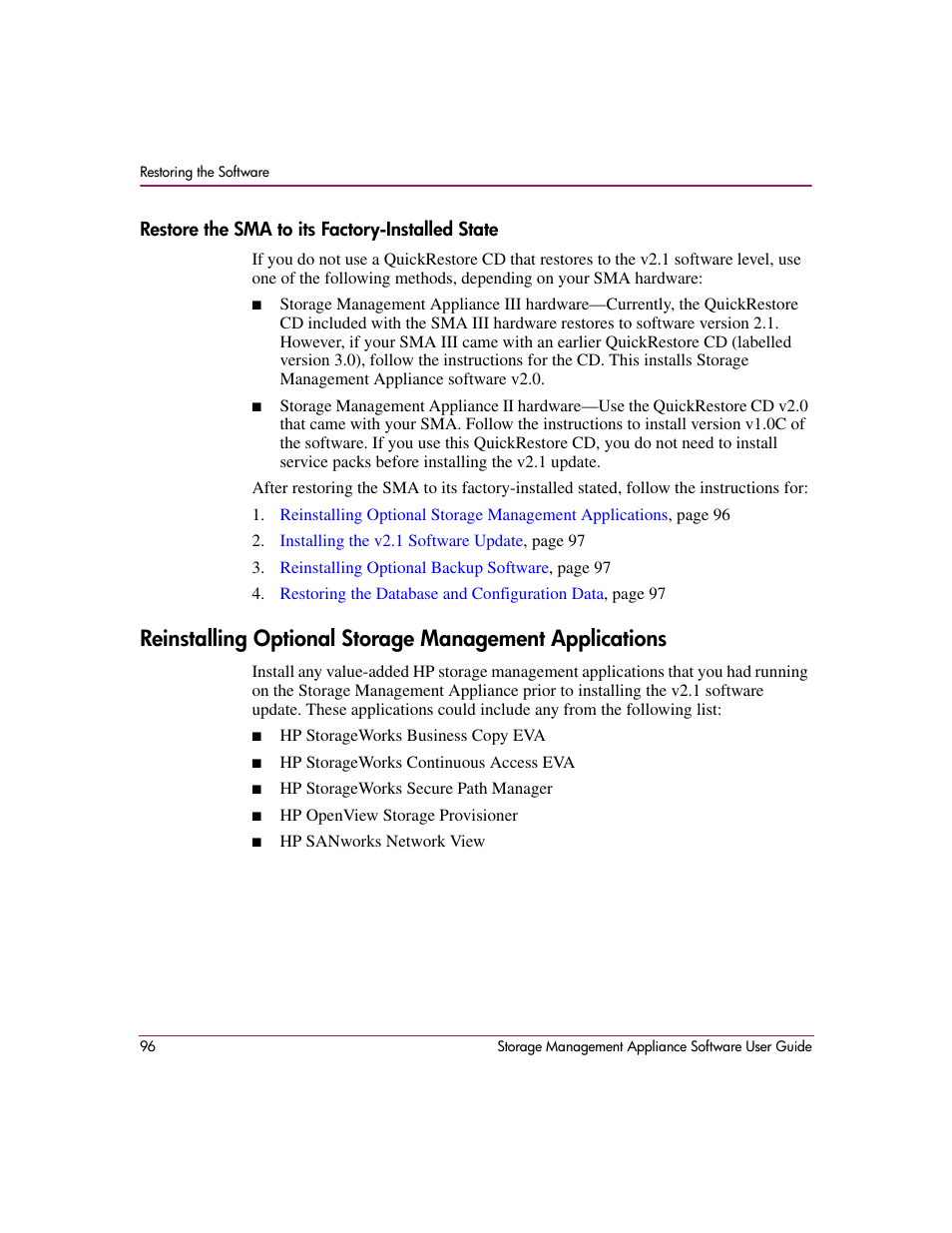 Restoring the Software

Restore the SMA to its Factory-Installed State

If you do not use a QuickRestore CD that restores to the v2.1 software level, use one of the following methods, depending on your SMA hardware:

■ Storage Management Appliance III hardware—Currently, the QuickRestore CD included with the SMA III hardware restores to software version 2.1. However, if your SMA III came with an earlier QuickRestore CD (labelled version 3.0), follow the instructions for the CD. This installs Storage Management Appliance software v2.0.

■ Storage Management Appliance II hardware—Use the QuickRestore CD v2.0 that came with your SMA. Follow the instructions to install version v1.0C of the software. If you use this QuickRestore CD, you do not need to install service packs before installing the v2.1 update.

After restoring the SMA to its factory-installed stated, follow the instructions for:

1. Reinstalling Optional Storage Management Applications, page 96
2. Installing the v2.1 Software Update, page 97
3. Reinstalling Optional Backup Software, page 97
4. Restoring the Database and Configuration Data, page 97

Reinstalling Optional Storage Management Applications

Install any value-added HP storage management applications that you had running on the Storage Management Appliance prior to installing the v2.1 software update. These applications could include any from the following list:

■ HP StorageWorks Business Copy EVA
■ HP StorageWorks Continuous Access EVA
■ HP StorageWorks Secure Path Manager
■ HP OpenView Storage Provisioner
■ HP SANworks Network View

96 Storage Management Appliance Software User Guide